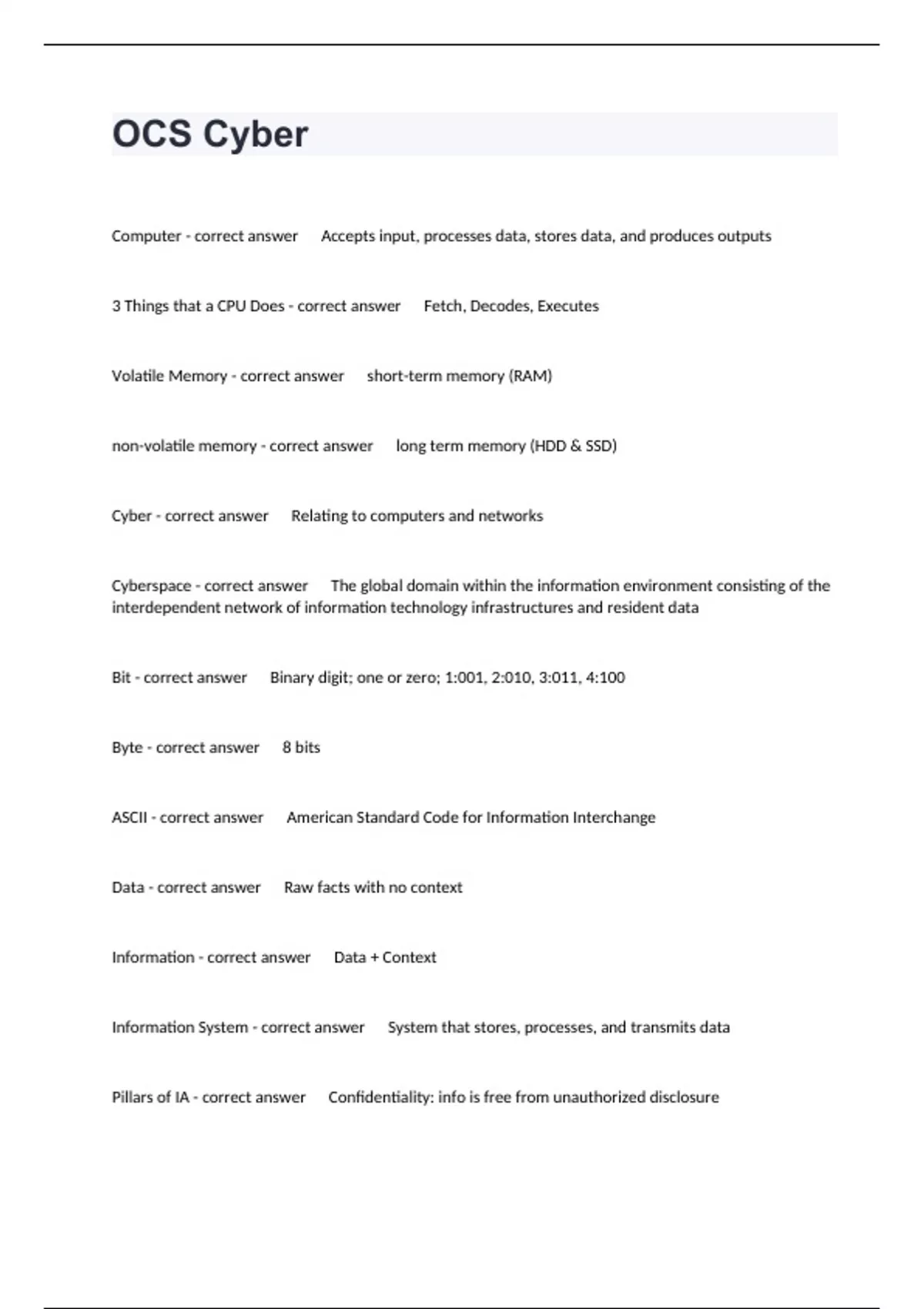 OCS Cyber

Computer - correct answer Accepts input, processes data, stores data, and produces outputs

3 Things that a CPU Does - correct answer Fetch, Decodes, Executes

Volatile Memory - correct answer short-term memory (RAM)

non-volatile memory - correct answer long term memory (HDD & SSD)

Cyber - correct answer Relating to computers and networks

Cyberspace - correct answer The global domain within the information environment consisting of the interdependent network of information technology infrastructures and resident data

Bit - correct answer Binary digit; one or zero; 1:001, 2:010, 3:011, 4:100

Byte - correct answer 8 bits

ASCII - correct answer American Standard Code for Information Interchange

Data - correct answer Raw facts with no context

Information - correct answer Data + Context

Information System - correct answer System that stores, processes, and transmits data

Pillars of IA - correct answer Confidentiality: info is free from unauthorized disclosure